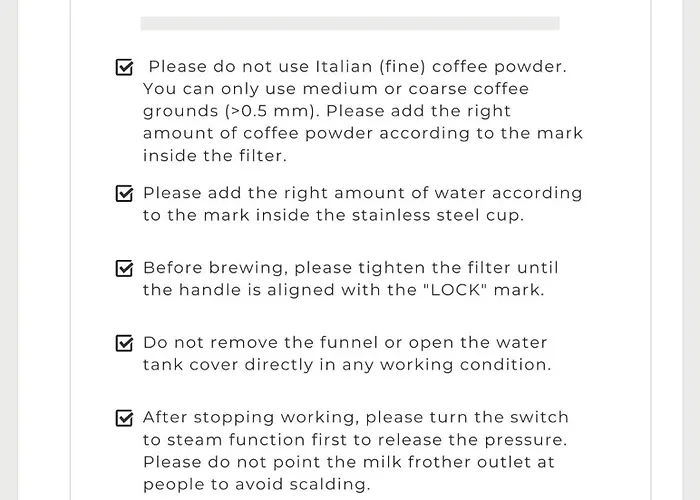 Please do not use Italian (fine) coffee powder. You can only use medium or coarse coffee grounds (>0.5 mm). Please add the right amount of coffee powder according to the mark inside the filter.

Please add the right amount of water according to the mark inside the stainless steel cup.

Before brewing, please tighten the filter until the handle is aligned with the "LOCK" mark.

Do not remove the funnel or open the water tank cover directly in any working condition.

After stopping working, please turn the switch to steam function first to release the pressure. Please do not point the milk frother outlet at people to avoid scalding.